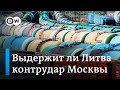 DW

Выдержит ли Литва контрудар Москвы